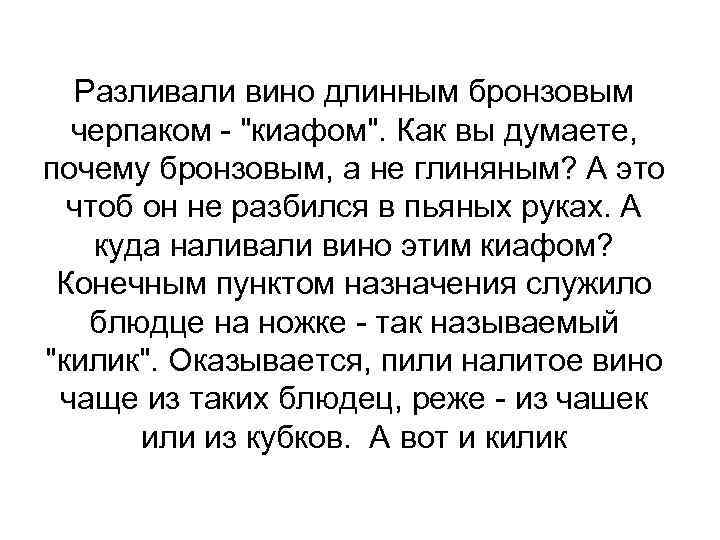 Разливали вино длинным бронзовым черпаком - "киафом". Как вы думаете, почему бронзовым, а не глиняным? А это чтоб он не разбился в пьяных руках. А куда наливали вино этим киафом? Конечным пунктом назначения служило блюдце на ножке - так называемый "килик". Оказывается, пили налитое вино чаще из таких блюдец, реже - из чашек или из кубков. А вот и килик